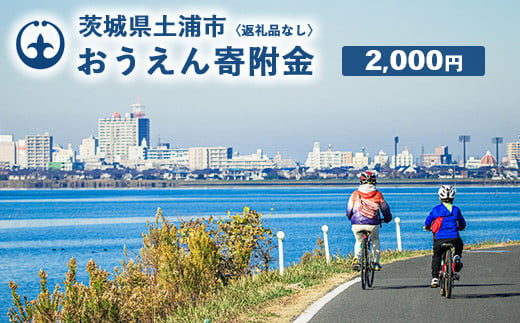 茨城県土浦市〈返礼品なし〉
おうえん寄附金

2,000円